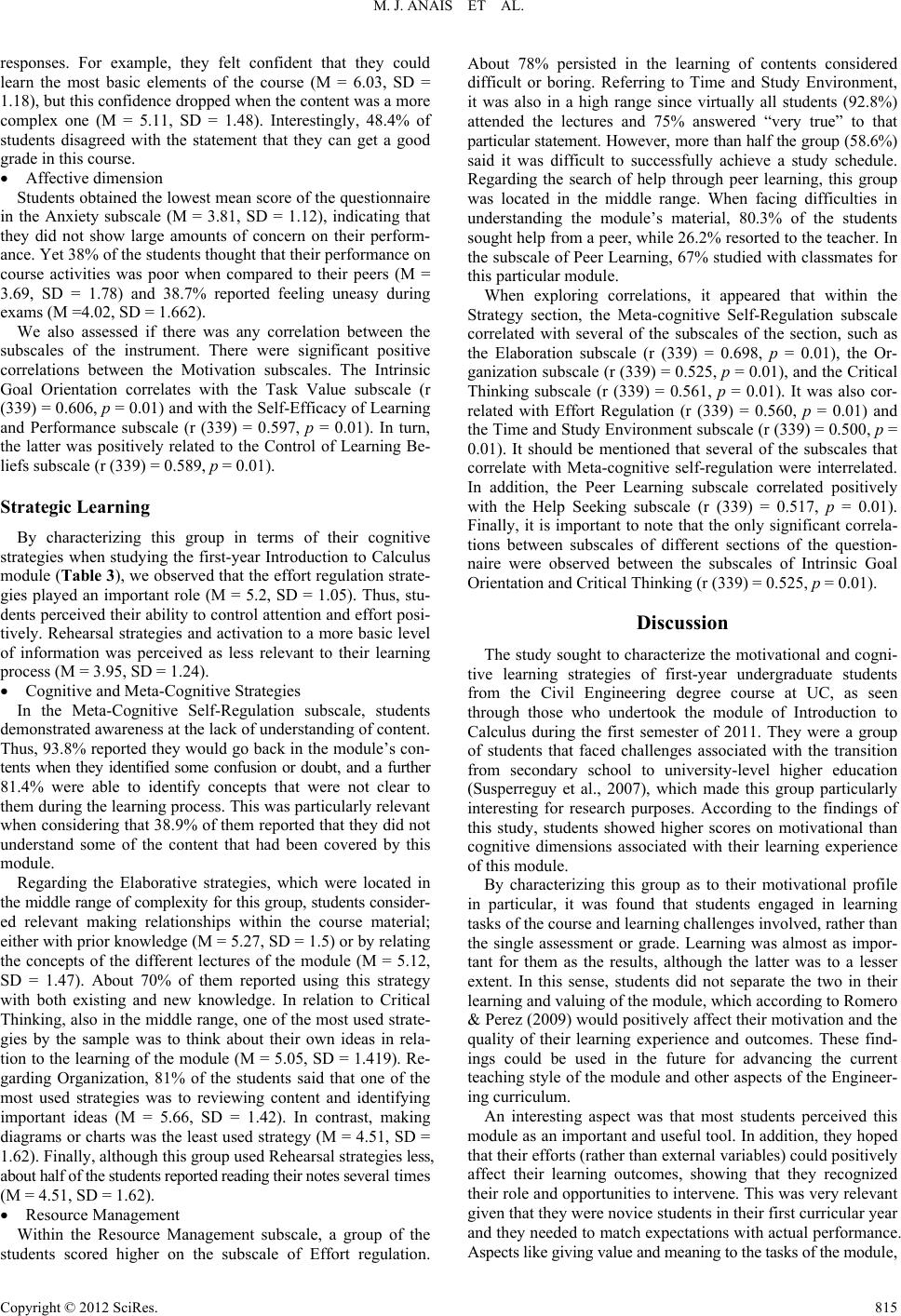 M. J. ANAIS ET AL.

responses. For example, they felt confident that they could learn the most basic elements of the course (M = 6.03, SD = 1.18), but this confidence dropped when the content was a more complex one (M = 5.11, SD = 1.48). Interestingly, 48.4% of students disagreed with the statement that they can get a good grade in this course.

• Affective dimension

Students obtained the lowest mean score of the questionnaire in the Anxiety subscale (M = 3.81, SD = 1.12), indicating that they did not show large amounts of concern on their performance. Yet 38% of the students thought that their performance on course activities was poor when compared to their peers (M = 3.69, SD = 1.78) and 38.7% reported feeling uneasy during exams (M =4.02, SD = 1.662).

We also assessed if there was any correlation between the subscales of the instrument. There were significant positive correlations between the Motivation subscales. The Intrinsic Goal Orientation correlates with the Task Value subscale (r (339) = 0.606, p = 0.01) and with the Self-Efficacy of Learning and Performance subscale (r (339) = 0.597, p = 0.01). In turn, the latter was positively related to the Control of Learning Beliefs subscale (r (339) = 0.589, p = 0.01).

Strategic Learning

By characterizing this group in terms of their cognitive strategies when studying the first-year Introduction to Calculus module (Table 3), we observed that the effort regulation strategies played an important role (M = 5.2, SD = 1.05). Thus, students perceived their ability to control attention and effort positively. Rehearsal strategies and activation to a more basic level of information was perceived as less relevant to their learning process (M = 3.95, SD = 1.24).

• Cognitive and Meta-Cognitive Strategies

In the Meta-Cognitive Self-Regulation subscale, students demonstrated awareness at the lack of understanding of content. Thus, 93.8% reported they would go back in the module's contents when they identified some confusion or doubt, and a further 81.4% were able to identify concepts that were not clear to them during the learning process. This was particularly relevant when considering that 38.9% of them reported that they did not understand some of the content that had been covered by this module.

Regarding the Elaborative strategies, which were located in the middle range of complexity for this group, students considered relevant making relationships within the course material; either with prior knowledge (M = 5.27, SD = 1.5) or by relating the concepts of the different lectures of the module (M = 5.12, SD = 1.47). About 70% of them reported using this strategy with both existing and new knowledge. In relation to Critical Thinking, also in the middle range, one of the most used strategies by the sample was to think about their own ideas in relation to the learning of the module (M = 5.05, SD = 1.419). Regarding Organization, 81% of the students said that one of the most used strategies was to reviewing content and identifying important ideas (M = 5.66, SD = 1.42). In contrast, making diagrams or charts was the least used strategy (M = 4.51, SD = 1.62). Finally, although this group used Rehearsal strategies less, about half of the students reported reading their notes several times (M = 4.51, SD = 1.62).

• Resource Management

Within the Resource Management subscale, a group of the students scored higher on the subscale of Effort regulation. About 78% persisted in the learning of contents considered difficult or boring. Referring to Time and Study Environment, it was also in a high range since virtually all students (92.8%) attended the lectures and 75% answered "very true" to that particular statement. However, more than half the group (58.6%) said it was difficult to successfully achieve a study schedule. Regarding the search of help through peer learning, this group was located in the middle range. When facing difficulties in understanding the module's material, 80.3% of the students sought help from a peer, while 26.2% resorted to the teacher. In the subscale of Peer Learning, 67% studied with classmates for this particular module.

When exploring correlations, it appeared that within the Strategy section, the Meta-cognitive Self-Regulation subscale correlated with several of the subscales of the section, such as the Elaboration subscale (r (339) = 0.698, p = 0.01), the Organization subscale (r (339) = 0.525, p = 0.01), and the Critical Thinking subscale (r (339) = 0.561, p = 0.01). It was also correlated with Effort Regulation (r (339) = 0.560, p = 0.01) and the Time and Study Environment subscale (r (339) = 0.500, p = 0.01). It should be mentioned that several of the subscales that correlate with Meta-cognitive self-regulation were interrelated. In addition, the Peer Learning subscale correlated positively with the Help Seeking subscale (r (339) = 0.517, p = 0.01). Finally, it is important to note that the only significant correlations between subscales of different sections of the questionnaire were observed between the subscales of Intrinsic Goal Orientation and Critical Thinking (r (339) = 0.525, p = 0.01).

Discussion

The study sought to characterize the motivational and cognitive learning strategies of first-year undergraduate students from the Civil Engineering degree course at UC, as seen through those who undertook the module of Introduction to Calculus during the first semester of 2011. They were a group of students that faced challenges associated with the transition from secondary school to university-level higher education (Susperreguy et al., 2007), which made this group particularly interesting for research purposes. According to the findings of this study, students showed higher scores on motivational than cognitive dimensions associated with their learning experience of this module.

By characterizing this group as to their motivational profile in particular, it was found that students engaged in learning tasks of the course and learning challenges involved, rather than the single assessment or grade. Learning was almost as important for them as the results, although the latter was to a lesser extent. In this sense, students did not separate the two in their learning and valuing of the module, which according to Romero & Perez (2009) would positively affect their motivation and the quality of their learning experience and outcomes. These findings could be used in the future for advancing the current teaching style of the module and other aspects of the Engineering curriculum.

An interesting aspect was that most students perceived this module as an important and useful tool. In addition, they hoped that their efforts (rather than external variables) could positively affect their learning outcomes, showing that they recognized their role and opportunities to intervene. This was very relevant given that they were novice students in their first curricular year and they needed to match expectations with actual performance. Aspects like giving value and meaning to the tasks of the module,

Copyright © 2012 SciRes. 815